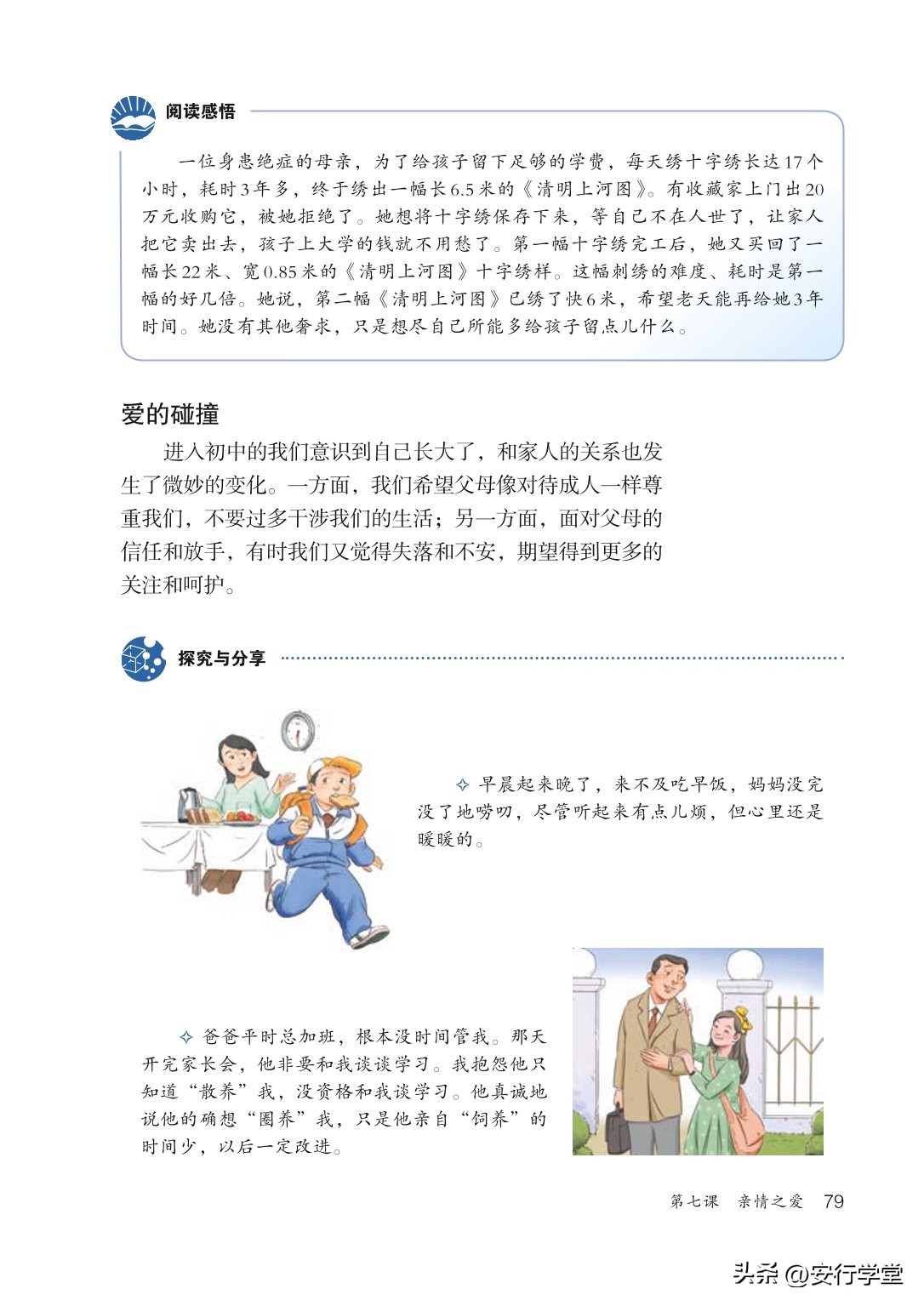 阅读感悟

一位身患绝症的母亲，为了给孩子留下足够的学费，每天绣十字绣长达17个小时，耗时3年多，终于绣出一幅长6.5米的《清明上河图》。有收藏家上门出20万元收购它，被她拒绝了。她想将十字绣保存下来，等自己不在人世了，让家人把它卖出去，孩子上大学的钱就不用愁了。第一幅十字绣完工后，她又买回了一幅长22米、宽0.85米的《清明上河图》十字绣样。这幅刺绣的难度、耗时是第一幅的好几倍。她说，第二幅《清明上河图》已绣了快6米，希望老天能再给她3年时间。她没有其他奢求，只是想尽自己所能多给孩子留点儿什么。

爱的碰撞

进入初中的我们意识到自己长大了，和家人的关系也发生了微妙的变化。一方面，我们希望父母像对待成人一样尊重我们，不要过多干涉我们的生活；另一方面，面对父母的信任和放手，有时我们又觉得失落和不安，期望得到更多的关注和呵护。

探究与分享

✧ 早晨起来晚了，来不及吃早饭，妈妈没完没了地唠叨，尽管听起来有点儿烦，但心里还是暖暖的。

✧ 爸爸平时总加班，根本没时间管我。那天开完家长会，他非要和我谈谈学习。我抱怨他只知道“散养”我，没资格和我谈学习。他真诚地说他的确想“圈养”我，只是他亲自“饲养”的时间少，以后一定改进。

第七课 亲情之爱 79

头条 @安行学堂